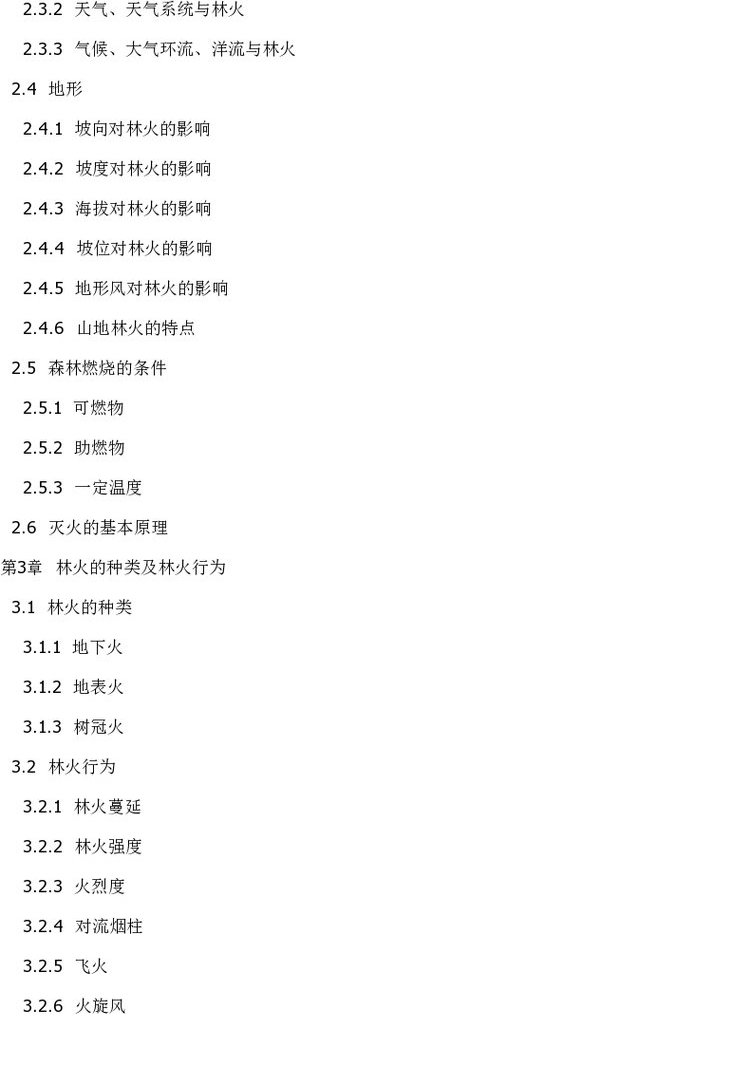 2.3.2 天气、天气系统与林火

2.3.3 气候、大气环流、洋流与林火

2.4 地形

2.4.1 坡向对林火的影响

2.4.2 坡度对林火的影响

2.4.3 海拔对林火的影响

2.4.4 坡位对林火的影响

2.4.5 地形风对林火的影响

2.4.6 山地林火的特点

2.5 森林燃烧的条件

2.5.1 可燃物

2.5.2 助燃物

2.5.3 一定温度

2.6 灭火的基本原理

第3章 林火的种类及林火行为

3.1 林火的种类

3.1.1 地下火

3.1.2 地表火

3.1.3 树冠火

3.2 林火行为

3.2.1 林火蔓延

3.2.2 林火强度

3.2.3 火烈度

3.2.4 对流烟柱

3.2.5 飞火

3.2.6 火旋风